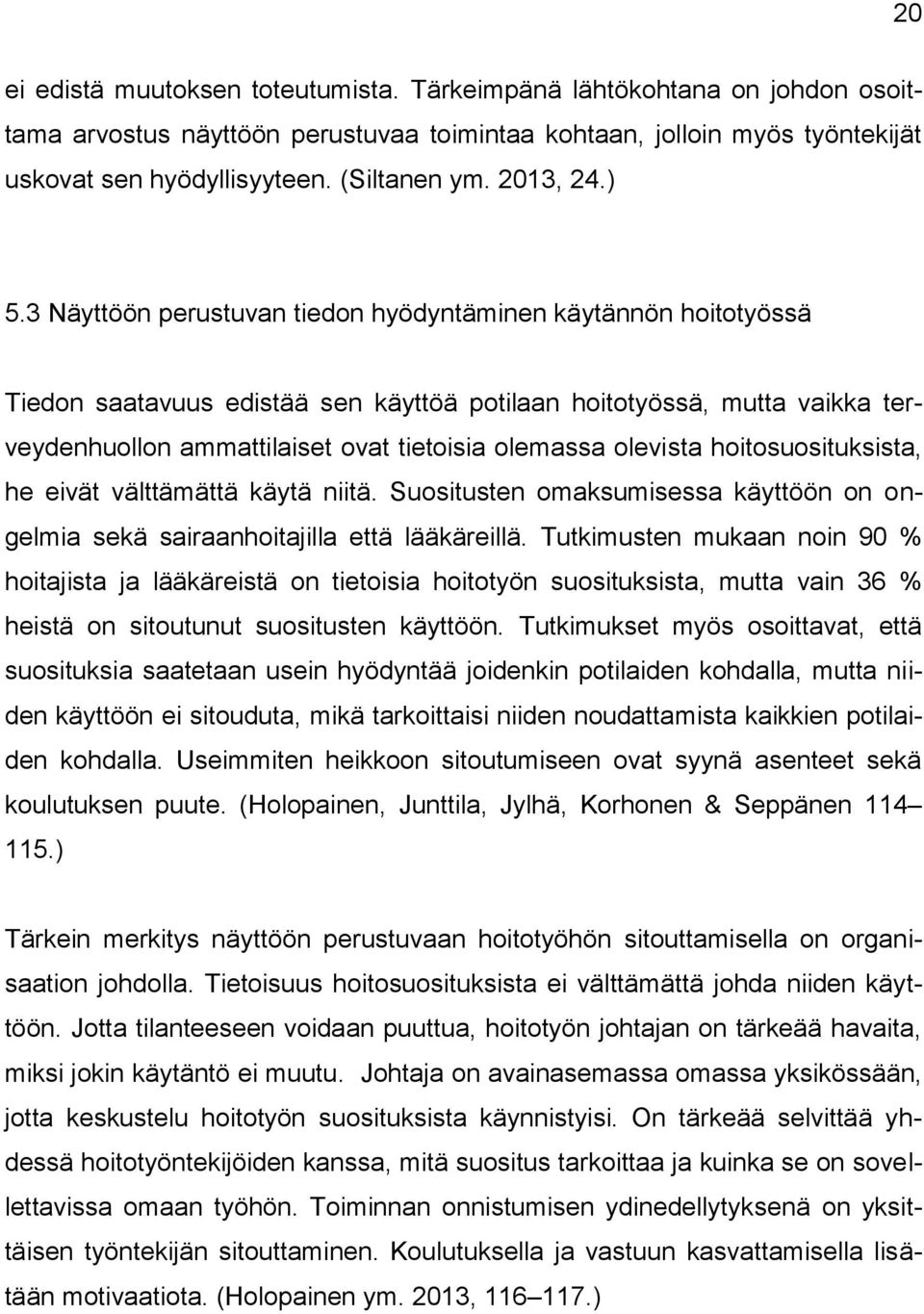 20

ei edistä muutoksen toteutumista. Tärkeimpänä lähtökohtana on johdon osoittama arvostus näyttöön perustuvaa toimintaa kohtaan, jolloin myös työntekijät uskovat sen hyödyllisyyteen. (Siltanen ym. 2013, 24.)

5.3 Näyttöön perustuvan tiedon hyödyntäminen käytännön hoitotyössä

Tiedon saatavuus edistää sen käyttöä potilaan hoitotyössä, mutta vaikka terveydenhuollon ammattilaiset ovat tietoisia olemassa olevista hoitosuosituksista, he eivät välttämättä käytä niitä. Suositusten omaksumisessa käyttöön on ongelmia sekä sairaanhoitajilla että lääkäreillä. Tutkimusten mukaan noin 90 % hoitajista ja lääkäreistä on tietoisia hoitotyön suosituksista, mutta vain 36 % heistä on sitoutunut suositusten käyttöön. Tutkimukset myös osoittavat, että suosituksia saatetaan usein hyödyntää joidenkin potilaiden kohdalla, mutta niiden käyttöön ei sitouduta, mikä tarkoittaisi niiden noudattamista kaikkien potilaiden kohdalla. Useimmiten heikkoon sitoutumiseen ovat syynä asenteet sekä koulutuksen puute. (Holopainen, Junttila, Jylhä, Korhonen & Seppänen 114–115.)

Tärkein merkitys näyttöön perustuvaan hoitotyöhön sitouttamisella on organisaation johdolla. Tietoisuus hoitosuosituksista ei välttämättä johda niiden käyttöön. Jotta tilanteeseen voidaan puuttua, hoitotyön johtajan on tärkeää havaita, miksi jokin käytäntö ei muutu. Johtaja on avainasemassa omassa yksikössään, jotta keskustelu hoitotyön suosituksista käynnistyisi. On tärkeää selvittää yhdessä hoitotyöntekijöiden kanssa, mitä suositus tarkoittaa ja kuinka se on sovellettavissa omaan työhön. Toiminnan onnistumisen ydinedellytyksenä on yksittäisen työntekijän sitouttaminen. Koulutuksella ja vastuun kasvattamisella lisätään motivaatiota. (Holopainen ym. 2013, 116–117.)